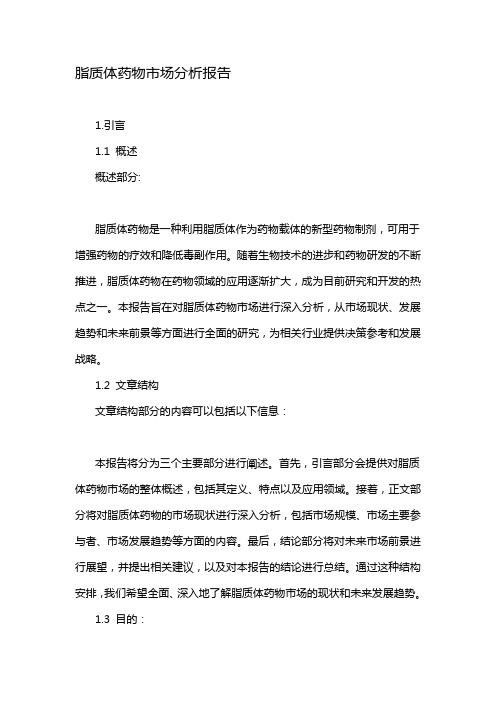 脂质体药物市场分析报告

1.引言

1.1 概述

概述部分:

脂质体药物是一种利用脂质体作为药物载体的新型药物制剂，可用于增强药物的疗效和降低毒副作用。随着生物技术的进步和药物研发的不断推进，脂质体药物在药物领域的应用逐渐扩大，成为目前研究和开发的热点之一。本报告旨在对脂质体药物市场进行深入分析，从市场现状、发展趋势和未来前景等方面进行全面的研究，为相关行业提供决策参考和发展战略。

1.2 文章结构

文章结构部分的内容可以包括以下信息：

本报告将分为三个主要部分进行阐述。首先，引言部分会提供对脂质体药物市场的整体概述，包括其定义、特点以及应用领域。接着，正文部分将对脂质体药物的市场现状进行深入分析，包括市场规模、市场主要参与者、市场发展趋势等方面的内容。最后，结论部分将对未来市场前景进行展望，并提出相关建议，以及对本报告的结论进行总结。通过这种结构安排，我们希望全面、深入地了解脂质体药物市场的现状和未来发展趋势。

1.3 目的：